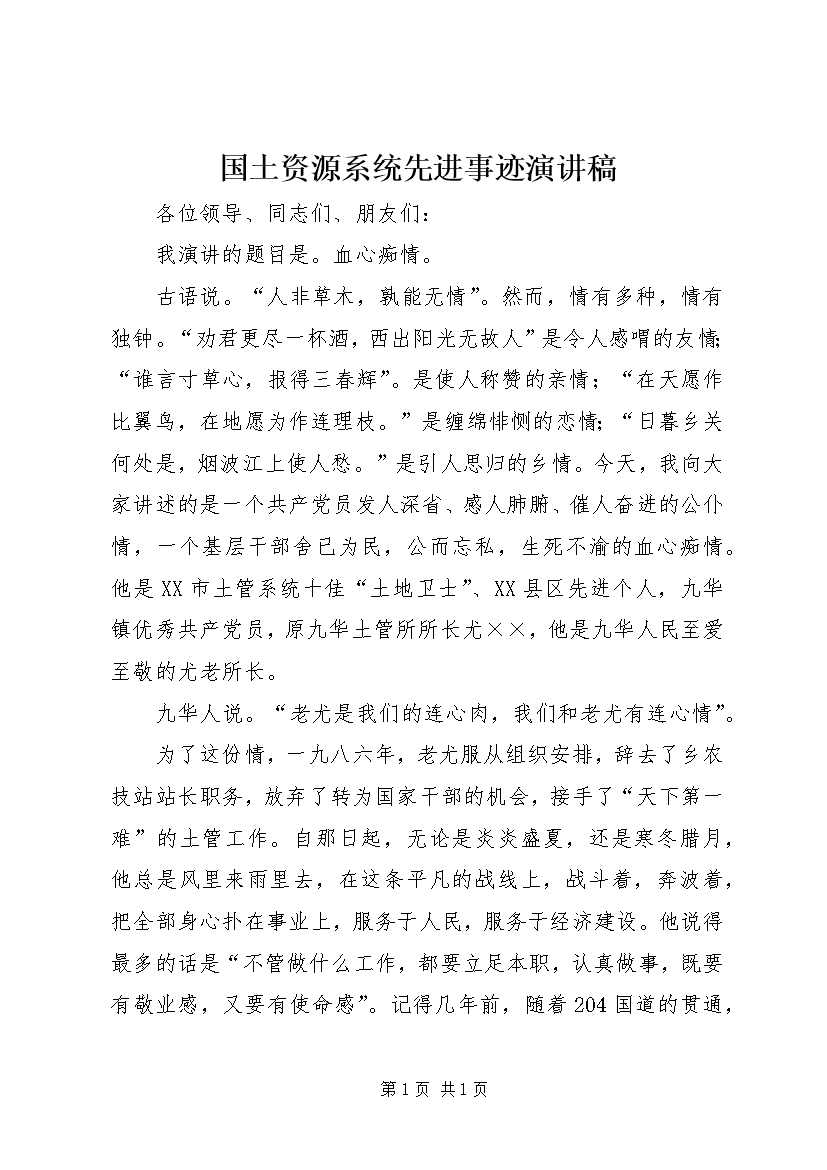 国土资源系统先进事迹演讲稿

各位领导、同志们、朋友们：

我演讲的题目是。血心痴情。

古语说。“人非草木，孰能无情”。然而，情有多种，情有独钟。“劝君更尽一杯酒，西出阳光无故人”是令人感喟的友情;“谁言寸草心，报得三春辉”。是使人称赞的亲情；“在天愿作比翼鸟，在地愿为作连理枝。”是缠绵悱恻的恋情;“日暮乡关何处是，烟波江上使人愁。”是引人思归的乡情。今天，我向大家讲述的是一个共产党员发人深省、感人肺腑、催人奋进的公仆情，一个基层干部舍已为民，公而忘私，生死不渝的血心痴情。他是XX市土管系统十佳“土地卫士”、XX县区先进个人，九华镇优秀共产党员，原九华土管所所长尤××，他是九华人民至爱至敬的尤老所长。

九华人说。“老尤是我们的连心肉，我们和老尤有连心情”。

为了这份情，一九八六年，老尤服从组织安排，辞去了乡农技站站长职务，放弃了转为国家干部的机会，接手了“天下第一难”的土管工作。自那日起，无论是炎炎盛夏，还是寒冬腊月，他总是风里来雨里去，在这条平凡的战线上，战斗着，奔波着，把全部身心扑在事业上，服务于人民，服务于经济建设。他说得最多的话是“不管做什么工作，都要立足本职，认真做事，既要有敬业感，又要有使命感”。记得几年前，随着204国道的贯通，

第1页 共1页